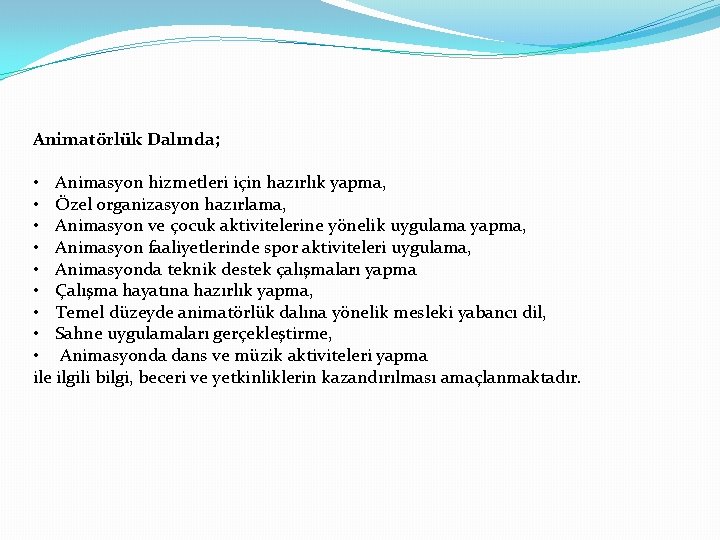 Animatörlük Dalında;

• Animasyon hizmetleri için hazırlık yapma,
• Özel organizasyon hazırlama,
• Animasyon ve çocuk aktivitelerine yönelik uygulama yapma,
• Animasyon faaliyetlerinde spor aktiviteleri uygulama,
• Animasyonda teknik destek çalışmaları yapma
• Çalışma hayatına hazırlık yapma,
• Temel düzeyde animatörlük dalına yönelik mesleki yabancı dil,
• Sahne uygulamaları gerçekleştirme,
• Animasyonda dans ve müzik aktiviteleri yapma
ile ilgili bilgi, beceri ve yetkinliklerin kazandırılması amaçlanmaktadır.